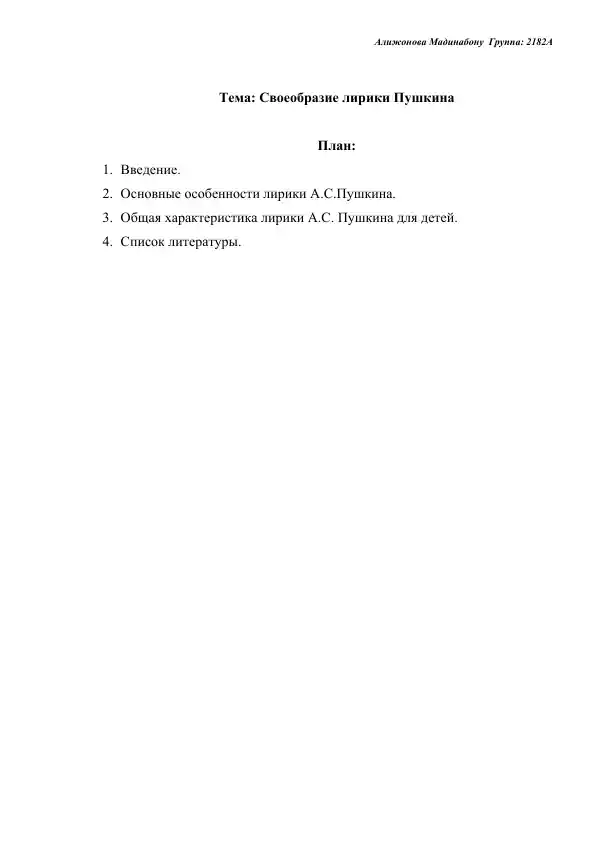 Алижонова Мадинабону Группа: 2182А

Тема: Своеобразие лирики Пушкина

План:

1. Введение.
2. Основные особенности лирики А.С.Пушкина.
3. Общая характеристика лирики А.С. Пушкина для детей.
4. Список литературы.